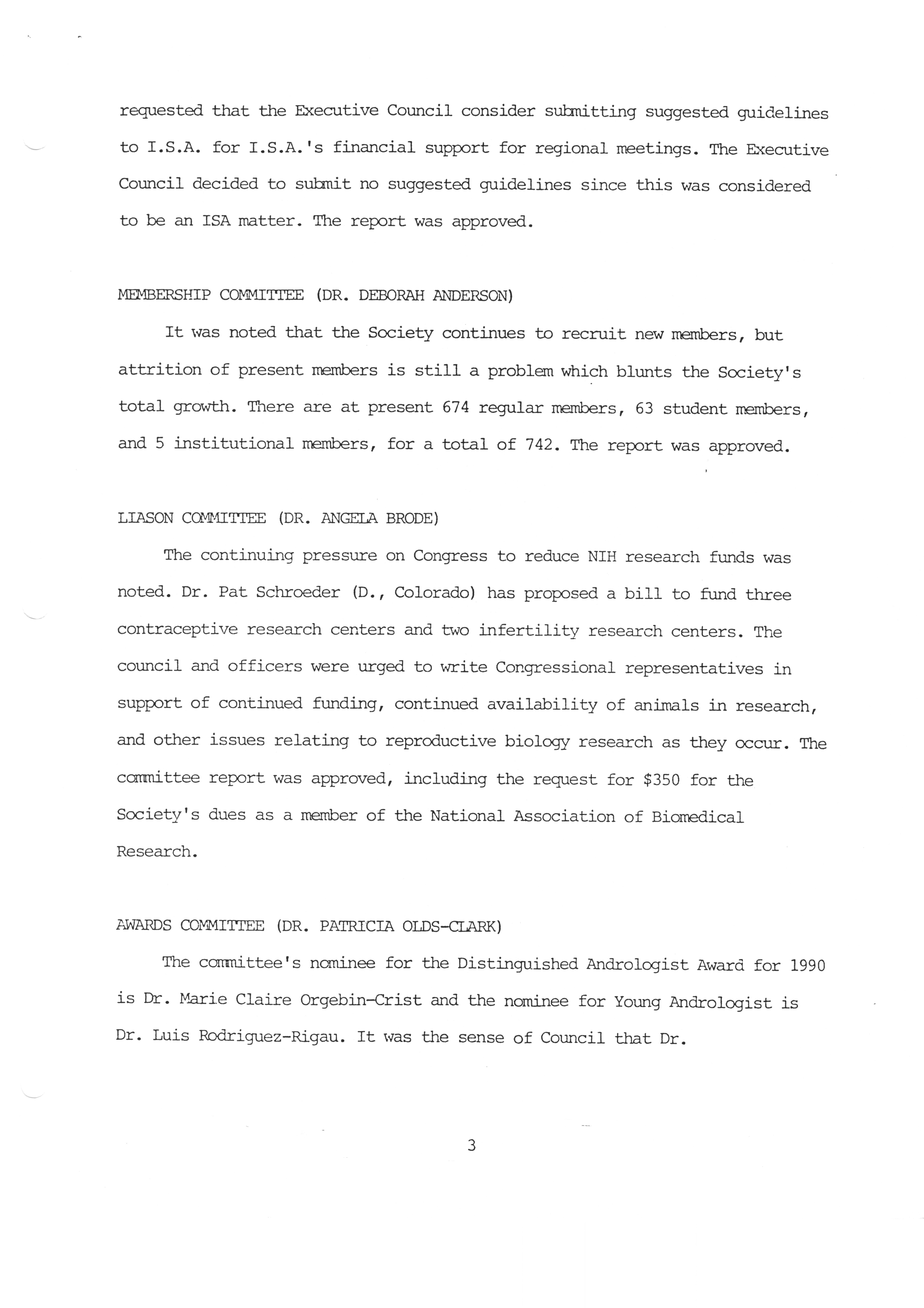 requested that the Executive Council consider submitting suggested guidelines to I.S.A. for I.S.A.'s financial support for regional meetings. The Executive Council decided to submit no suggested guidelines since this was considered to be an ISA matter. The report was approved.

MEMBERSHIP COMMITTEE (DR. DEBORAH ANDERSON)

It was noted that the Society continues to recruit new members, but attrition of present members is still a problem which blunts the Society's total growth. There are at present 674 regular members, 63 student members, and 5 institutional members, for a total of 742. The report was approved.

LIASON COMMITTEE (DR. ANGELA BRODE)

The continuing pressure on Congress to reduce NIH research funds was noted. Dr. Pat Schroeder (D., Colorado) has proposed a bill to fund three contraceptive research centers and two infertility research centers. The council and officers were urged to write Congressional representatives in support of continued funding, continued availability of animals in research, and other issues relating to reproductive biology research as they occur. The committee report was approved, including the request for $350 for the Society's dues as a member of the National Association of Biomedical Research.

AWARDS COMMITTEE (DR. PATRICIA OLDS-CLARK)

The committee's nominee for the Distinguished Andrologist Award for 1990 is Dr. Marie Claire Orgebin-Crist and the nominee for Young Andrologist is Dr. Luis Rodriguez-Rigau. It was the sense of Council that Dr.

3